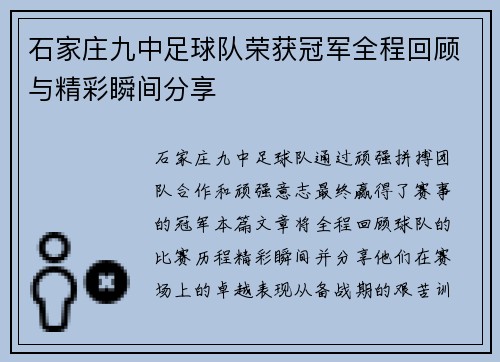 石家庄九中足球队荣获冠军全程回顾与精彩瞬间分享

石家庄九中足球队通过顽强拼搏团队合作和顽强意志最终赢得了赛事的冠军本篇文章将全程回顾球队的比赛历程精彩瞬间并分享他们在赛场上的卓越表现从备战期的艰苦训